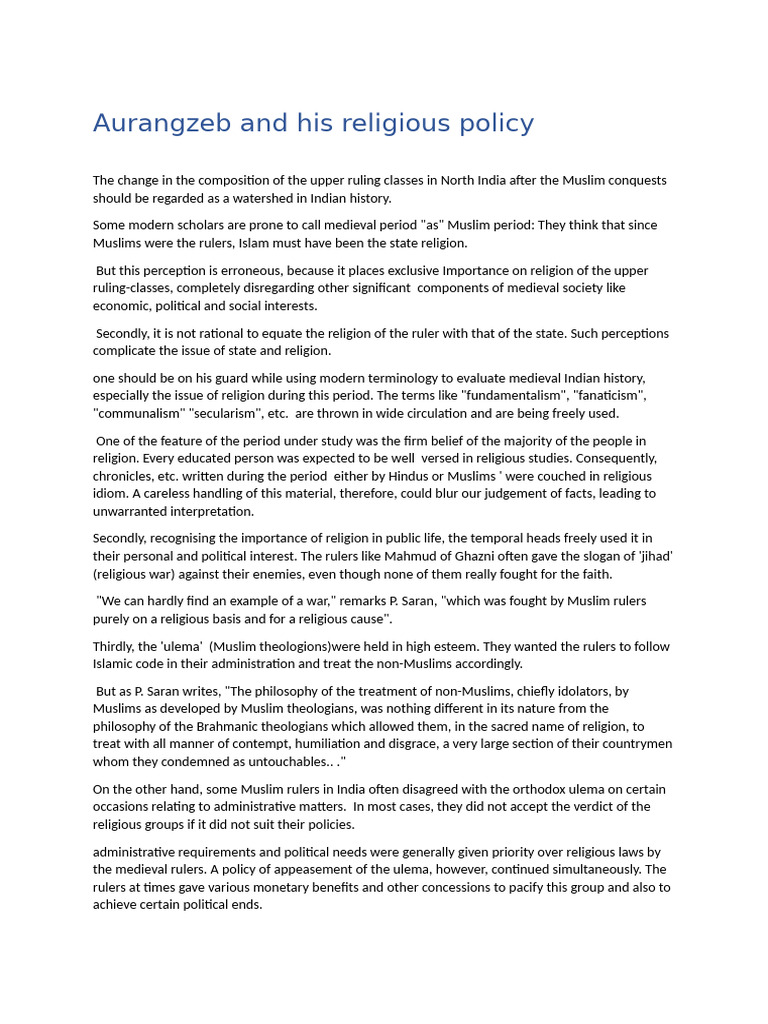 Aurangzeb and his religious policy

The change in the composition of the upper ruling classes in North India after the Muslim conquests should be regarded as a watershed in Indian history.

Some modern scholars are prone to call medieval period "as" Muslim period: They think that since Muslims were the rulers, Islam must have been the state religion.

But this perception is erroneous, because it places exclusive Importance on religion of the upper ruling-classes, completely disregarding other significant components of medieval society like economic, political and social interests.

Secondly, it is not rational to equate the religion of the ruler with that of the state. Such perceptions complicate the issue of state and religion.

one should be on his guard while using modern terminology to evaluate medieval Indian history, especially the issue of religion during this period. The terms like "fundamentalism", "fanaticism", "communalism" "secularism", etc. are thrown in wide circulation and are being freely used.

One of the feature of the period under study was the firm belief of the majority of the people in religion. Every educated person was expected to be well versed in religious studies. Consequently, chronicles, etc. written during the period either by Hindus or Muslims ' were couched in religious idiom. A careless handling of this material, therefore, could blur our judgement of facts, leading to unwarranted interpretation.

Secondly, recognising the importance of religion in public life, the temporal heads freely used it in their personal and political interest. The rulers like Mahmud of Ghazni often gave the slogan of 'jihad' (religious war) against their enemies, even though none of them really fought for the faith.

"We can hardly find an example of a war," remarks P. Saran, "which was fought by Muslim rulers purely on a religious basis and for a religious cause".

Thirdly, the 'ulema' (Muslim theologions)were held in high esteem. They wanted the rulers to follow Islamic code in their administration and treat the non-Muslims accordingly.

But as P. Saran writes, "The philosophy of the treatment of non-Muslims, chiefly idolators, by Muslims as developed by Muslim theologians, was nothing different in its nature from the philosophy of the Brahmanic theologians which allowed them, in the sacred name of religion, to treat with all manner of contempt, humiliation and disgrace, a very large section of their countrymen whom they condemned as untouchables.. ."

On the other hand, some Muslim rulers in India often disagreed with the orthodox ulema on certain occasions relating to administrative matters. In most cases, they did not accept the verdict of the religious groups if it did not suit their policies.

administrative requirements and political needs were generally given priority over religious laws by the medieval rulers. A policy of appeasement of the ulema, however, continued simultaneously. The rulers at times gave various monetary benefits and other concessions to pacify this group and also to achieve certain political ends.